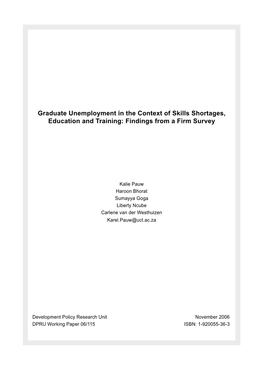 Graduate Unemployment in the Context of Skills Shortages, Education and Training: Findings from a Firm Survey

Kalie Pauw
Haroon Bhorat
Sumayya Goga
Liberty Ncube
Carlene van der Westhuizen
Karel.Pauw@uct.ac.za

Development Policy Research Unit
DPRU Working Paper 06/115

November 2006
ISBN: 1-920055-36-3